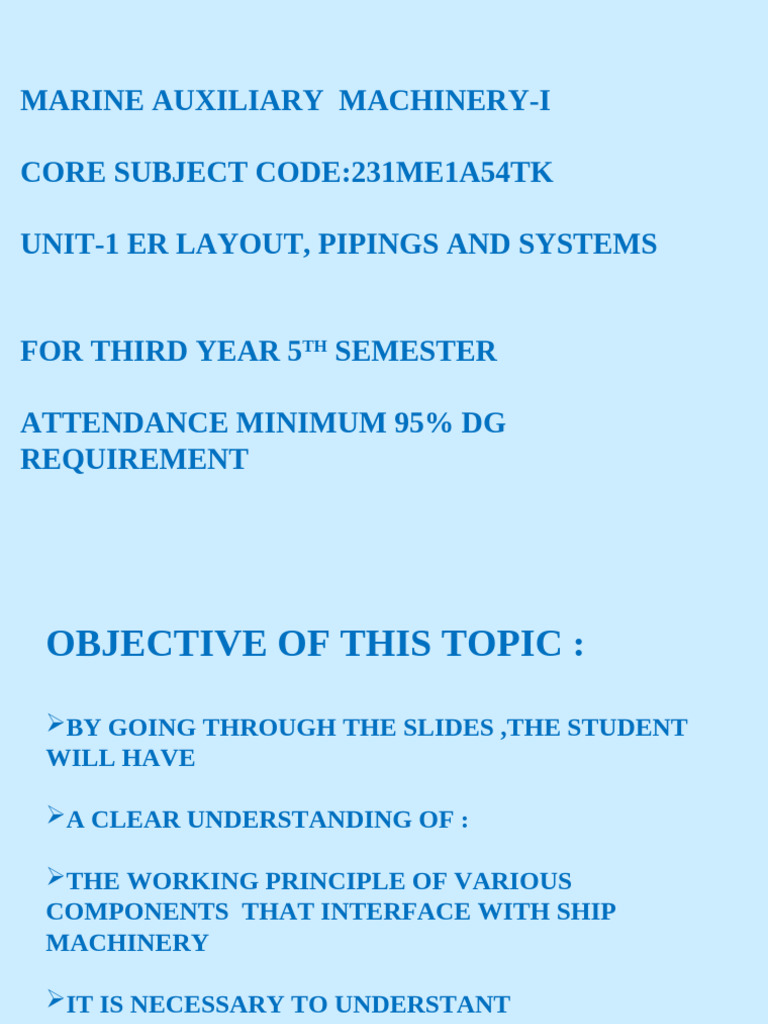 MARINE AUXILIARY MACHINERY-I

CORE SUBJECT CODE:231ME1A54TK

UNIT-1 ER LAYOUT, PIPINGS AND SYSTEMS

FOR THIRD YEAR 5$^{TH}$ SEMESTER

ATTENDANCE MINIMUM 95% DG REQUIREMENT

OBJECTIVE OF THIS TOPIC :

➢BY GOING THROUGH THE SLIDES ,THE STUDENT WILL HAVE

➢A CLEAR UNDERSTANDING OF :

➢THE WORKING PRINCIPLE OF VARIOUS COMPONENTS THAT INTERFACE WITH SHIP MACHINERY

➢IT IS NECESSARY TO UNDERSTANT